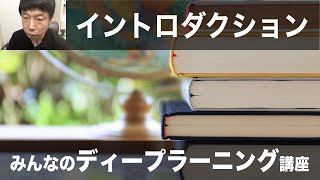 イントロダクション

みんなのディープラーニング講座